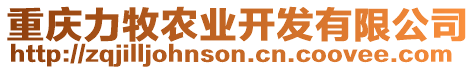 重庆力牧农业开发有限公司
http://zqjilljohnson.cn.coovee.com